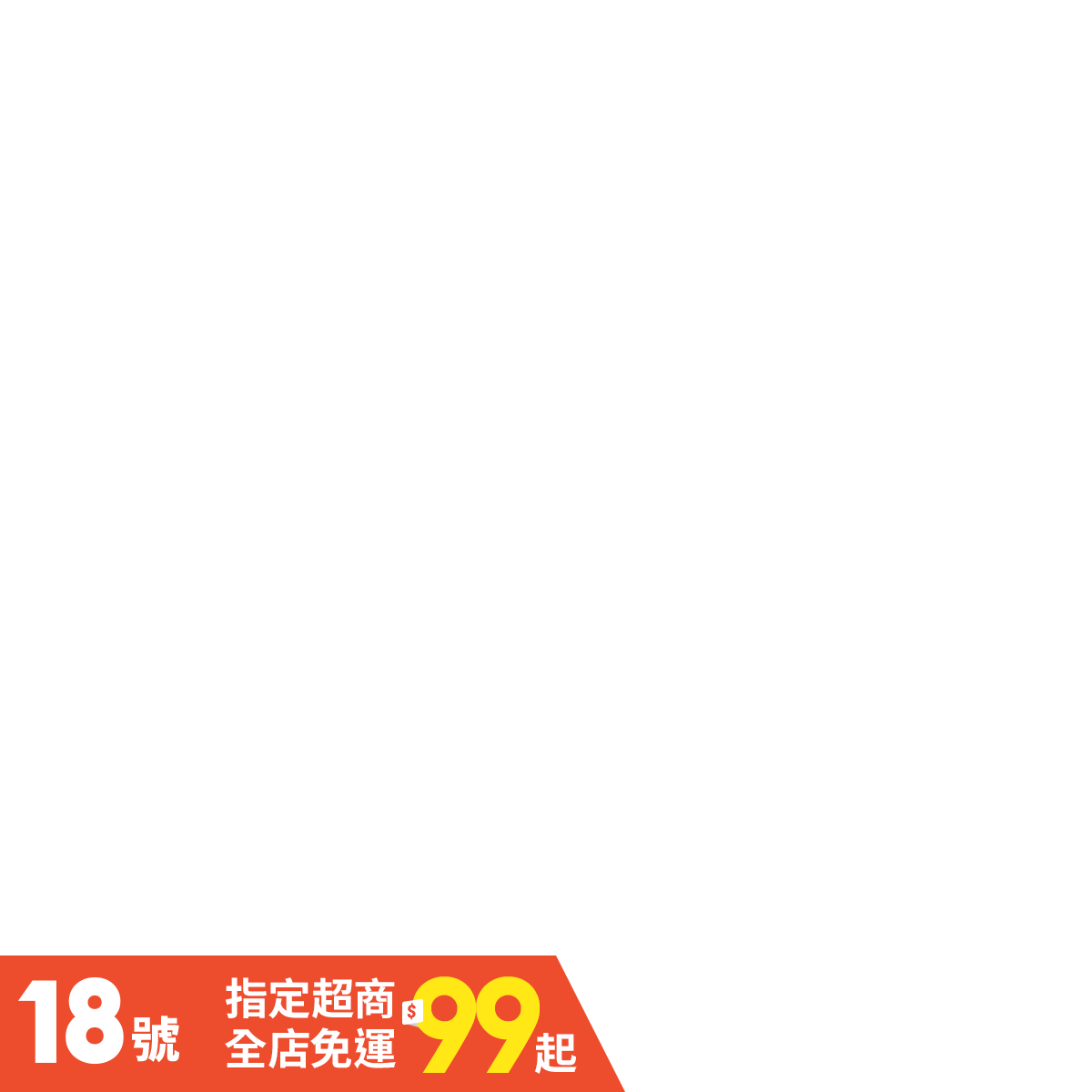 18號

指定超商
全店免運

$99起